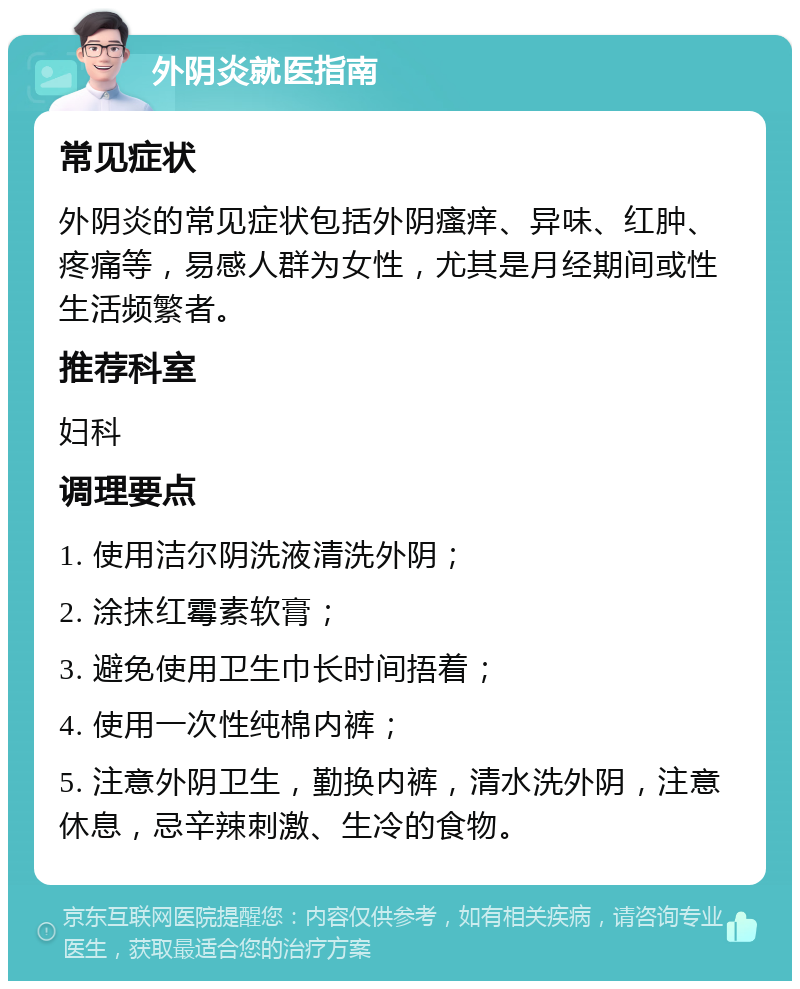 外阴炎就医指南

常见症状

外阴炎的常见症状包括外阴瘙痒、异味、红肿、疼痛等，易感人群为女性，尤其是月经期间或性生活频繁者。

推荐科室

妇科

调理要点

1. 使用洁尔阴洗液清洗外阴；

2. 涂抹红霉素软膏；

3. 避免使用卫生巾长时间捂着；

4. 使用一次性纯棉内裤；

5. 注意外阴卫生，勤换内裤，清水洗外阴，注意休息，忌辛辣刺激、生冷的食物。

京东互联网医院提醒您：内容仅供参考，如有相关疾病，请咨询专业医生，获取最适合您的治疗方案